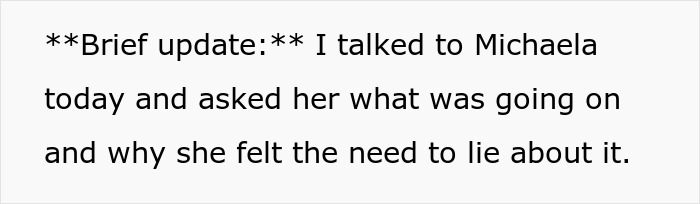 **Brief update:** I talked to Michaela today and asked her what was going on and why she felt the need to lie about it.